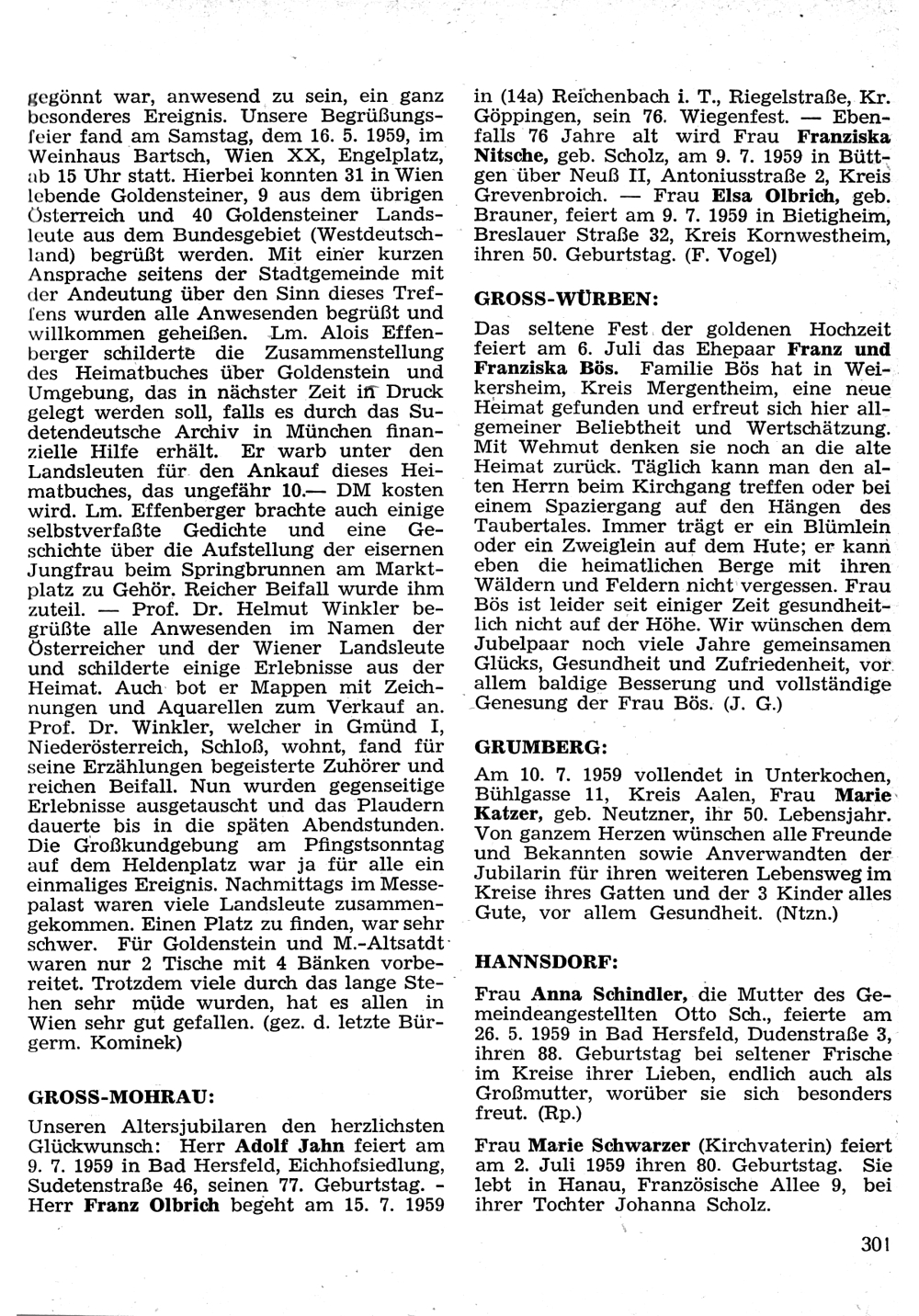 gegönnt war, anwesend zu sein, ein ganz besonderes Ereignis. Unsere Begrüßungsfeier fand am Samstag, dem 16. 5. 1959, im Weinhaus Bartsch, Wien XX, Engelplatz, ab 15 Uhr statt. Hierbei konnten 31 in Wien lebende Goldensteiner, 9 aus dem übrigen Österreich und 40 Goldensteiner Landsleute aus dem Bundesgebiet (Westdeutschland) begrüßt werden. Mit einer kurzen Ansprache seitens der Stadtgemeinde mit der Andeutung über den Sinn dieses Treffens wurden alle Anwesenden begrüßt und willkommen geheißen. Lm. Alois Effenberger schilderte die Zusammenstellung des Heimatbuches über Goldenstein und Umgebung, das in nächster Zeit in Druck gelegt werden soll, falls es durch das Sudetendeutsche Archiv in München finanzielle Hilfe erhält. Er warb unter den Landsleuten für den Ankauf dieses Heimatbuches, das ungefähr 10.— DM kosten wird. Lm. Effenberger brachte auch einige selbstverfaßte Gedichte und eine Geschichte über die Aufstellung der eisernen Jungfrau beim Springbrunnen am Marktplatz zu Gehör. Reicher Beifall wurde ihm zuteil. — Prof. Dr. Helmut Winkler begrüßte alle Anwesenden im Namen der Österreicher und der Wiener Landsleute und schilderte einige Erlebnisse aus der Heimat. Auch bot er Mappen mit Zeichnungen und Aquarellen zum Verkauf an. Prof. Dr. Winkler, welcher in Gmünd I, Niederösterreich, Schloß, wohnt, fand für seine Erzählungen begeisterte Zuhörer und reichen Beifall. Nun wurden gegenseitige Erlebnisse ausgetauscht und das Plaudern dauerte bis in die späten Abendstunden. Die Großkundgebung am Pfingstsonntag auf dem Heldenplatz war ja für alle ein einmaliges Ereignis. Nachmittags im Messepalast waren viele Landsleute zusammengekommen. Einen Platz zu finden, war sehr schwer. Für Goldenstein und M.-Altsatdt waren nur 2 Tische mit 4 Bänken vorbereitet. Trotzdem viele durch das lange Stehen sehr müde wurden, hat es allen in Wien sehr gut gefallen. (gez. d. letzte Bürgerm. Kominek)

GROSS-MOHRAU:

Unseren Altersjubilaren den herzlichsten Glückwunsch: Herr Adolf Jahn feiert am 9. 7. 1959 in Bad Hersfeld, Eichhofsiedlung, Sudetenstraße 46, seinen 77. Geburtstag. - Herr Franz Olbrich begeht am 15. 7. 1959 in (14a) Reichenbach i. T., Riegelstraße, Kr. Göppingen, sein 76. Wiegenfest. — Ebenfalls 76 Jahre alt wird Frau Franziska Nitsche, geb. Scholz, am 9. 7. 1959 in Büttgen über Neuß II, Antoniusstraße 2, Kreis Grevenbroich. — Frau Elsa Olbrich, geb. Brauner, feiert am 9. 7. 1959 in Bietigheim, Breslauer Straße 32, Kreis Kornwestheim, ihren 50. Geburtstag. (F. Vogel)

GROSS-WÜRBEN:

Das seltene Fest der goldenen Hochzeit feiert am 6. Juli das Ehepaar Franz und Franziska Bös. Familie Bös hat in Weikersheim, Kreis Mergentheim, eine neue Heimat gefunden und erfreut sich hier allgemeiner Beliebtheit und Wertschätzung. Mit Wehmut denken sie noch an die alte Heimat zurück. Täglich kann man den alten Herrn beim Kirchgang treffen oder bei einem Spaziergang auf den Hängen des Taubertales. Immer trägt er ein Blümlein oder ein Zweiglein auf dem Hute; er kann eben die heimatlichen Berge mit ihren Wäldern und Feldern nicht vergessen. Frau Bös ist leider seit einiger Zeit gesundheitlich nicht auf der Höhe. Wir wünschen dem Jubelpaar noch viele Jahre gemeinsamen Glücks, Gesundheit und Zufriedenheit, vor allem baldige Besserung und vollständige Genesung der Frau Bös. (J. G.)

GRUMBERG:

Am 10. 7. 1959 vollendet in Unterkochen, Bühlgasse 11, Kreis Aalen, Frau Marie Katzer, geb. Neutzner, ihr 50. Lebensjahr. Von ganzem Herzen wünschen alle Freunde und Bekannten sowie Anverwandten der Jubilarin für ihren weiteren Lebensweg im Kreise ihres Gatten und der 3 Kinder alles Gute, vor allem Gesundheit. (Ntzn.)

HANNSDORF:

Frau Anna Schindler, die Mutter des Gemeindeangestellten Otto Sch., feierte am 26. 5. 1959 in Bad Hersfeld, Dudenstraße 3, ihren 88. Geburtstag bei seltener Frische im Kreise ihrer Lieben, endlich auch als Großmutter, worüber sie sich besonders freut. (Rp.)

Frau Marie Schwarzer (Kirchvaterin) feiert am 2. Juli 1959 ihren 80. Geburtstag. Sie lebt in Hanau, Französische Allee 9, bei ihrer Tochter Johanna Scholz.

301